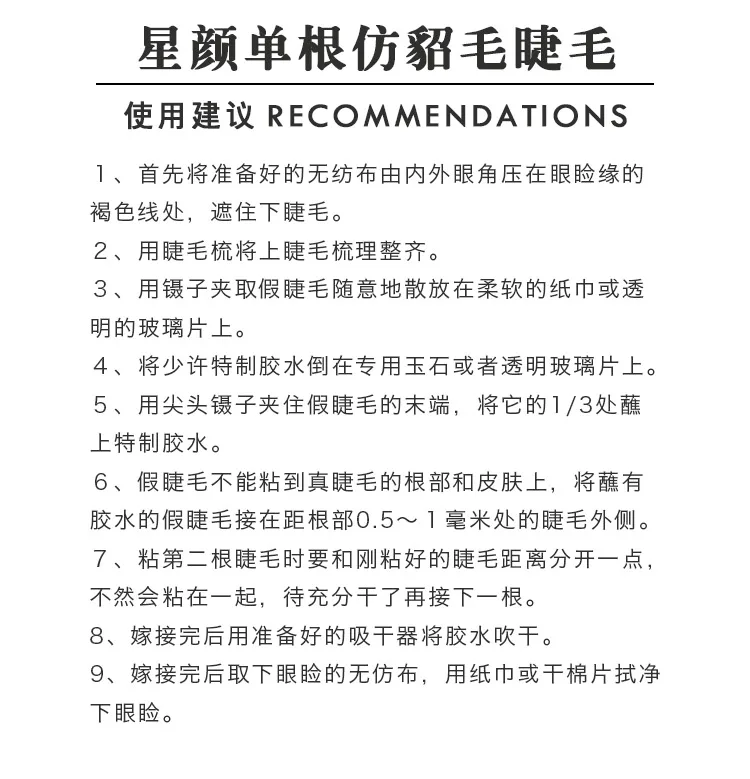 星颜单根仿貂毛睫毛

使用建议 RECOMMENDATIONS

１、首先将准备好的无纺布由内外眼角压在眼睑缘的褐色线处，遮住下睫毛。

２、用睫毛梳将上睫毛梳理整齐。

３、用镊子夹取假睫毛随意地散放在柔软的纸巾或透明的玻璃片上。

４、将少许特制胶水倒在专用玉石或者透明玻璃片上。

５、用尖头镊子夹住假睫毛的末端，将它的1/3处蘸上特制胶水。

６、假睫毛不能粘到真睫毛的根部和皮肤上，将蘸有胶水的假睫毛接在距根部0.5～１毫米处的睫毛外侧。

７、粘第二根睫毛时要和刚粘好的睫毛距离分开一点，不然会粘在一起，待充分干了再接下一根。

8、嫁接完后用准备好的吸干器将胶水吹干。

9、嫁接完后取下眼睑的无仿布，用纸巾或干棉片拭净下眼睑。